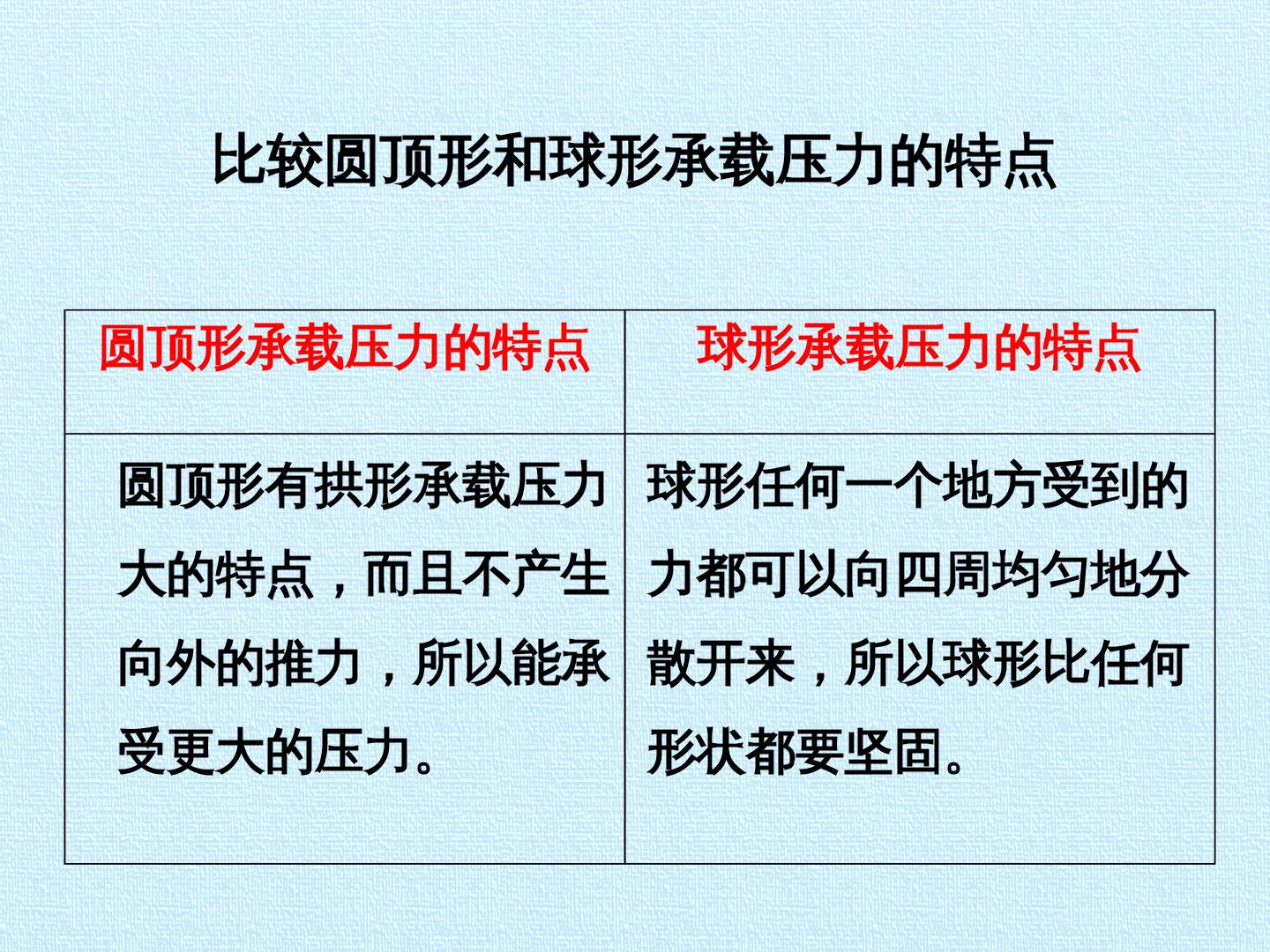 比较圆顶形和球形承载压力的特点

| 圆顶形承载压力的特点 | 球形承载压力的特点 |
|---|---|
| 圆顶形有拱形承载压力大的特点，而且不产生向外的推力，所以能承受更大的压力。 | 球形任何一个地方受到的力都可以向四周均匀地分散开来，所以球形比任何形状都要坚固。 |